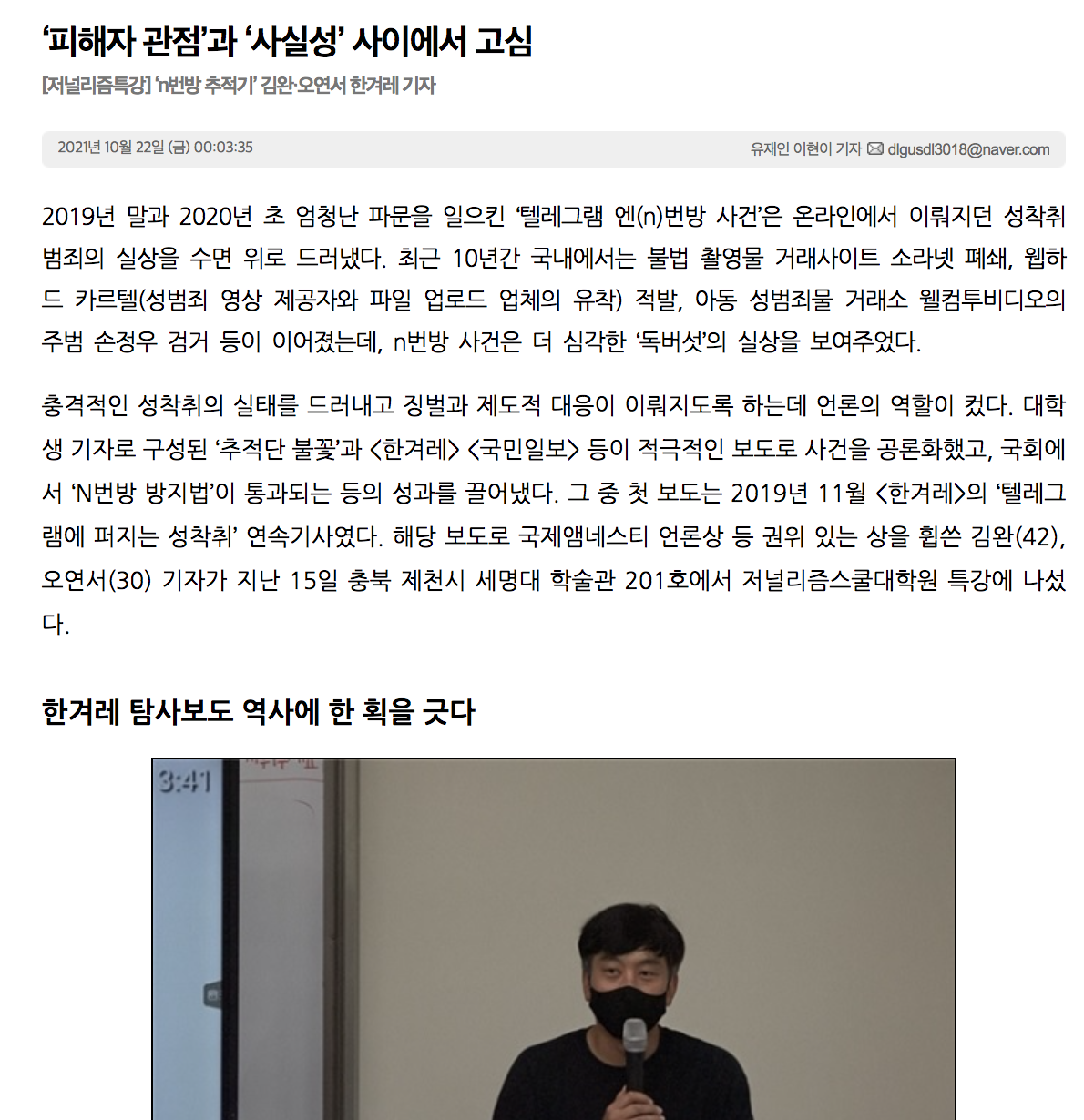 ‘피해자 관점’과 ‘사실성’ 사이에서 고심

[저널리즘특강] ‘n번방 추적기’ 김완·오연서 한겨레 기자

2021년 10월 22일 (금) 00:03:35

유재인 이현이 기자 dlgusdl3018@naver.com

2019년 말과 2020년 초 엄청난 파문을 일으킨 ‘텔레그램 엔(n)번방 사건’은 온라인에서 이뤄지던 성착취 범죄의 실상을 수면 위로 드러냈다. 최근 10년간 국내에서는 불법 촬영물 거래사이트 소라넷 폐쇄, 웹하드 카르텔(성범죄 영상 제공자와 파일 업로드 업체의 유착) 적발, 아동 성범죄물 거래소 웰컴투비디오의 주범 손정우 검거 등이 이어졌는데, n번방 사건은 더 심각한 ‘독버섯’의 실상을 보여주었다.

충격적인 성착취의 실태를 드러내고 징벌과 제도적 대응이 이뤄지도록 하는데 언론의 역할이 컸다. 대학생 기자로 구성된 ‘추적단 불꽃’과 <한겨레> <국민일보> 등이 적극적인 보도로 사건을 공론화했고, 국회에서 ‘N번방 방지법’이 통과되는 등의 성과를 끌어냈다. 그 중 첫 보도는 2019년 11월 <한겨레>의 ‘텔레그램에 퍼지는 성착취’ 연속기사였다. 해당 보도로 국제앰네스티 언론상 등 권위 있는 상을 휩쓴 김완(42), 오연서(30) 기자가 지난 15일 충북 제천시 세명대 학술관 201호에서 저널리즘스쿨대학원 특강에 나섰다.

한겨레 탐사보도 역사에 한 획을 긋다

3:41